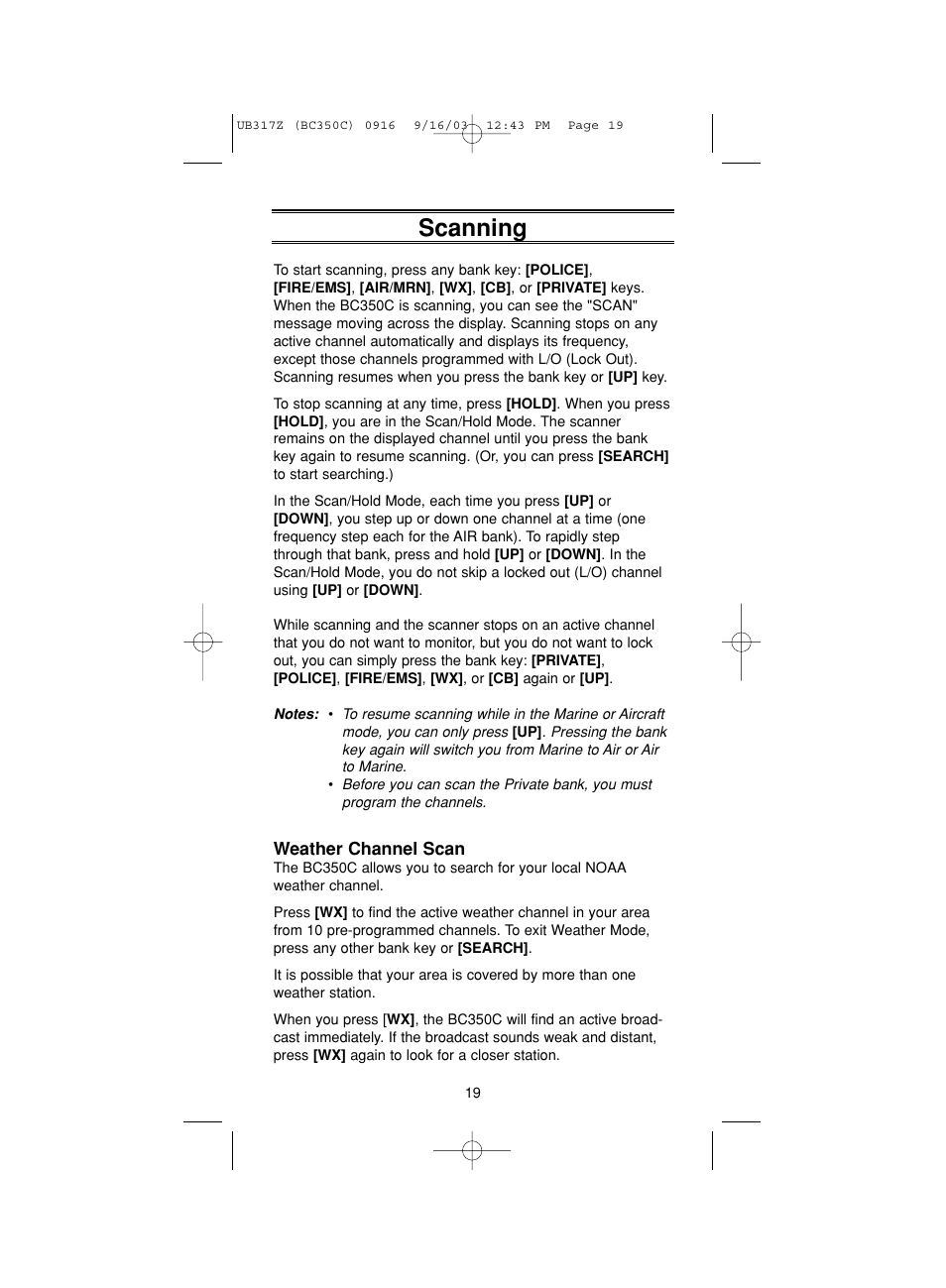 UB317Z (BC350C) 0916 9/16/03 12:43 PM Page 19

Scanning

To start scanning, press any bank key: [POLICE], [FIRE/EMS], [AIR/MRN], [WX], [CB], or [PRIVATE] keys. When the BC350C is scanning, you can see the "SCAN" message moving across the display. Scanning stops on any active channel automatically and displays its frequency, except those channels programmed with L/O (Lock Out). Scanning resumes when you press the bank key or [UP] key.

To stop scanning at any time, press [HOLD]. When you press [HOLD], you are in the Scan/Hold Mode. The scanner remains on the displayed channel until you press the bank key again to resume scanning. (Or, you can press [SEARCH] to start searching.)

In the Scan/Hold Mode, each time you press [UP] or [DOWN], you step up or down one channel at a time (one frequency step each for the AIR bank). To rapidly step through that bank, press and hold [UP] or [DOWN]. In the Scan/Hold Mode, you do not skip a locked out (L/O) channel using [UP] or [DOWN].

While scanning and the scanner stops on an active channel that you do not want to monitor, but you do not want to lock out, you can simply press the bank key: [PRIVATE], [POLICE], [FIRE/EMS], [WX], or [CB] again or [UP].

Notes: • To resume scanning while in the Marine or Aircraft mode, you can only press [UP]. Pressing the bank key again will switch you from Marine to Air or Air to Marine.
• Before you can scan the Private bank, you must program the channels.

Weather Channel Scan
The BC350C allows you to search for your local NOAA weather channel.

Press [WX] to find the active weather channel in your area from 10 pre-programmed channels. To exit Weather Mode, press any other bank key or [SEARCH].

It is possible that your area is covered by more than one weather station.

When you press [WX], the BC350C will find an active broadcast immediately. If the broadcast sounds weak and distant, press [WX] again to look for a closer station.

19